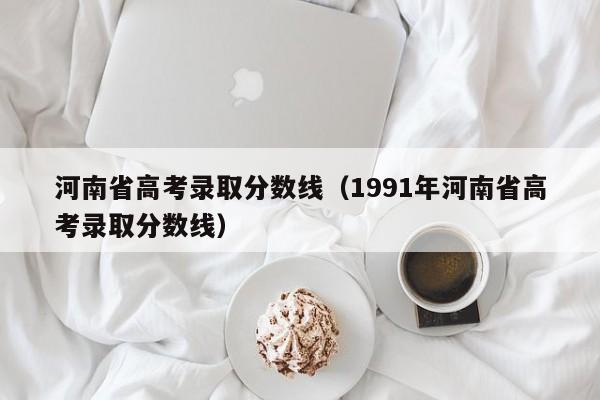 河南省高考录取分数线（1991年河南省高考录取分数线）